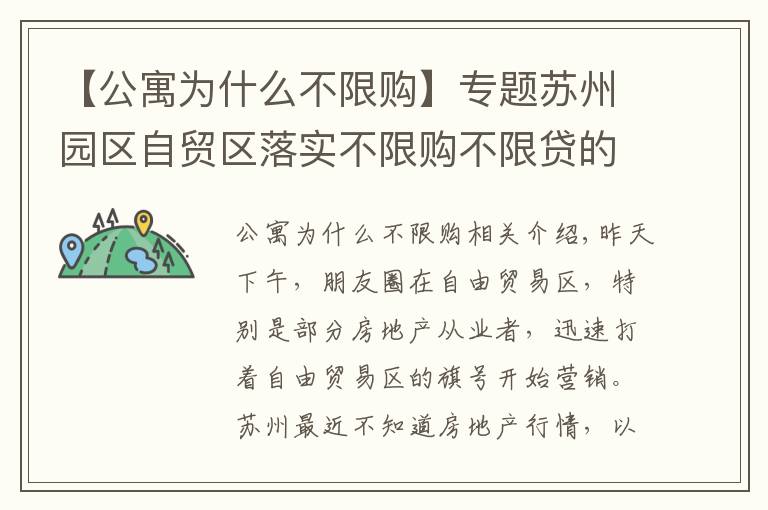 【公寓为什么不限购】专题苏州园区自贸区落实不限购不限贷的

公寓为什么不限购相关介绍，昨天下午，朋友圈在自由贸易区，特别是部分房地产从业者，迅速打着自由贸易区的旗号开始营销。苏州最近不知道房地产行情，以